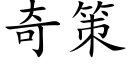 奇策